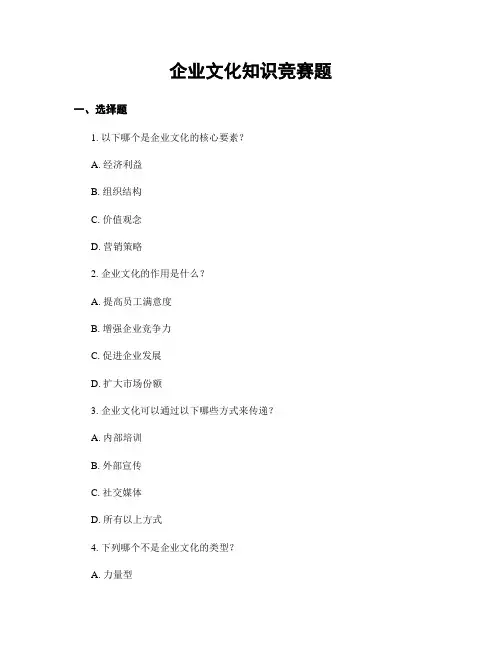 企业文化知识竞赛题

一、选择题

1. 以下哪个是企业文化的核心要素？

A. 经济利益

B. 组织结构

C. 价值观念

D. 营销策略

2. 企业文化的作用是什么？

A. 提高员工满意度

B. 增强企业竞争力

C. 促进企业发展

D. 扩大市场份额

3. 企业文化可以通过以下哪些方式来传递？

A. 内部培训

B. 外部宣传

C. 社交媒体

D. 所有以上方式

4. 下列哪个不是企业文化的类型？

A. 力量型